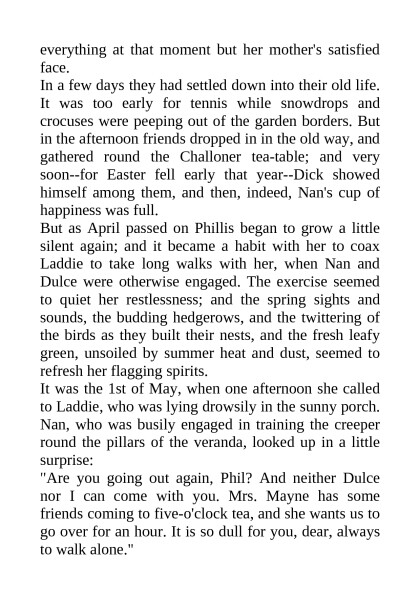 everything at that moment but her mother's satisfied face.
In a few days they had settled down into their old life. It was too early for tennis while snowdrops and crocuses were peeping out of the garden borders. But in the afternoon friends dropped in in the old way, and gathered round the Challoner tea-table; and very soon--for Easter fell early that year--Dick showed himself among them, and then, indeed, Nan's cup of happiness was full.
But as April passed on Phillis began to grow a little silent again; and it became a habit with her to coax Laddie to take long walks with her, when Nan and Dulce were otherwise engaged. The exercise seemed to quiet her restlessness; and the spring sights and sounds, the budding hedgerows, and the twittering of the birds as they built their nests, and the fresh leafy green, unsoiled by summer heat and dust, seemed to refresh her flagging spirits.
It was the 1st of May, when one afternoon she called to Laddie, who was lying drowsily in the sunny porch. Nan, who was busily engaged in training the creeper round the pillars of the veranda, looked up in a little surprise:
"Are you going out again, Phil? And neither Dulce nor I can come with you. Mrs. Mayne has some friends coming to five-o'clock tea, and she wants us to go over for an hour. It is so dull for you, dear, always to walk alone."